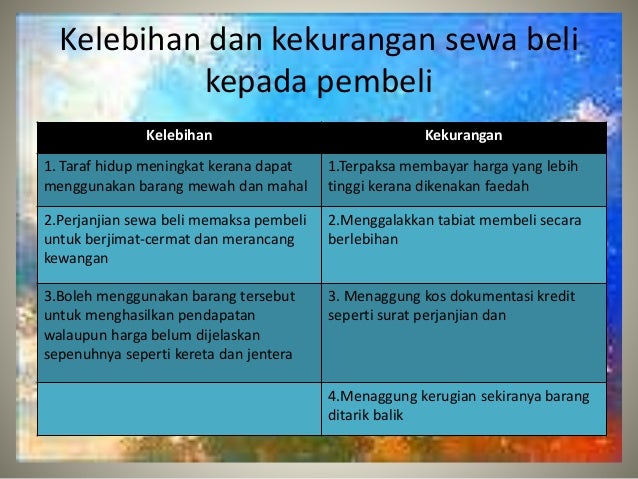 Kelebihan dan kekurangan sewa beli kepada pembeli

| Kelebihan | Kekurangan |
|---|---|
| 1. Taraf hidup meningkat kerana dapat menggunakan barang mewah dan mahal | 1.Terpaksa membayar harga yang lebih tinggi kerana dikenakan faedah |
| 2.Perjanjian sewa beli memaksa pembeli untuk berjimat-cermat dan merancang kewangan | 2.Menggalakkan tabiat membeli secara berlebihan |
| 3.Boleh menggunakan barang tersebut untuk menghasilkan pendapatan walaupun harga belum dijelaskan sepenuhnya seperti kereta dan jentera | 3. Menaggung kos dokumentasi kredit seperti surat perjanjian dan |
| | 4.Menaggung kerugian sekiranya barang ditarik balik |